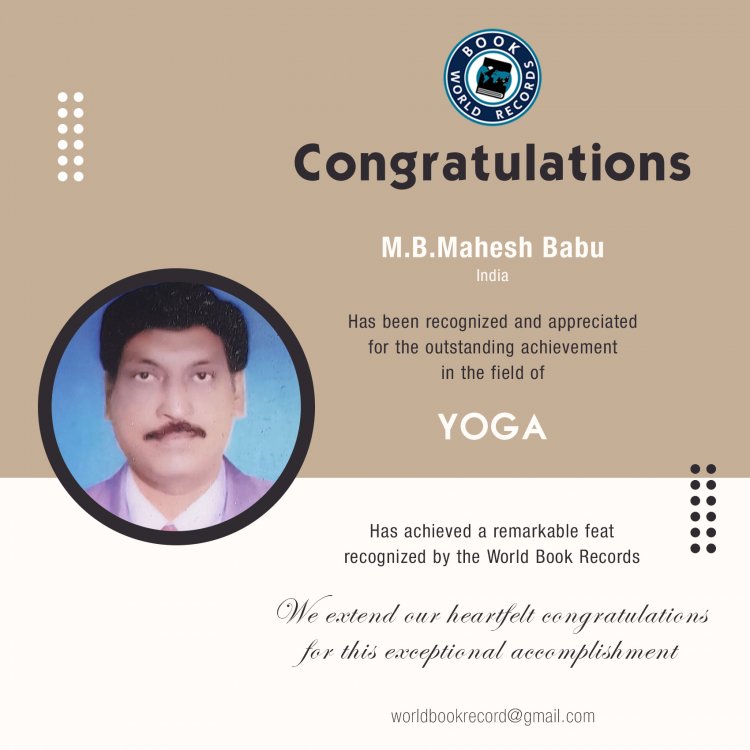 BOOK WORLD RECORDS

Congratulations

M.B.Mahesh Babu
India

Has been recognized and appreciated for the outstanding achievement in the field of

YOGA

Has achieved a remarkable feat recognized by the World Book Records

We extend our heartfelt congratulations for this exceptional accomplishment

worldbookrecord@gmail.com